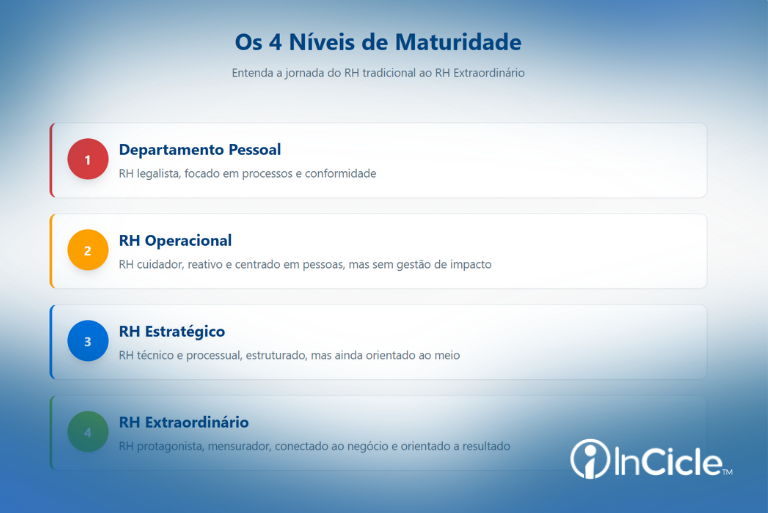 Os 4 Níveis de Maturidade

Entenda a jornada do RH tradicional ao RH Extraordinário

1

Departamento Pessoal

RH legalista, focado em processos e conformidade

2

RH Operacional

RH cuidador, reativo e centrado em pessoas, mas sem gestão de impacto

3

RH Estratégico

RH técnico e processual, estruturado, mas ainda orientado ao meio

4

RH Extraordinário

RH protagonista, mensurador, conectado ao negócio e orientado a resultado

InCicle™